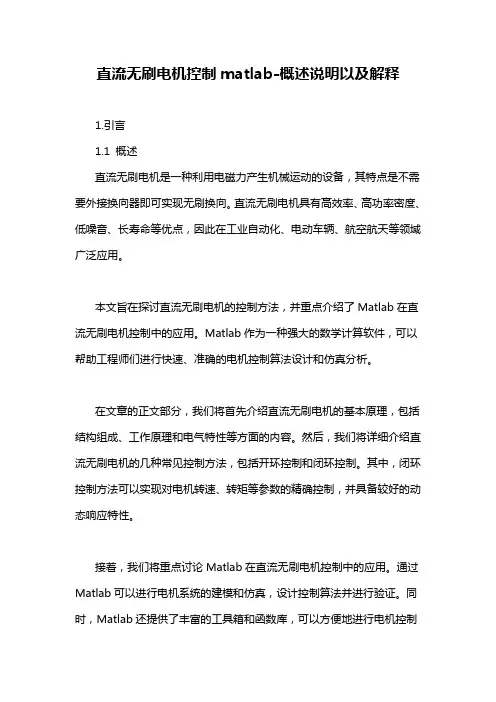 直流无刷电机控制 matlab-概述说明以及解释

1.引言

1.1 概述

直流无刷电机是一种利用电磁力产生机械运动的设备，其特点是不需要外接换向器即可实现无刷换向。直流无刷电机具有高效率、高功率密度、低噪音、长寿命等优点，因此在工业自动化、电动车辆、航空航天等领域广泛应用。

本文旨在探讨直流无刷电机的控制方法，并重点介绍了 Matlab 在直流无刷电机控制中的应用。Matlab 作为一种强大的数学计算软件，可以帮助工程师们进行快速、准确的电机控制算法设计和仿真分析。

在文章的正文部分，我们将首先介绍直流无刷电机的基本原理，包括结构组成、工作原理和电气特性等方面的内容。然后，我们将详细介绍直流无刷电机的几种常见控制方法，包括开环控制和闭环控制。其中，闭环控制方法可以实现对电机转速、转矩等参数的精确控制，并具备较好的动态响应特性。

接着，我们将重点讨论 Matlab 在直流无刷电机控制中的应用。通过 Matlab 可以进行电机系统的建模和仿真，设计控制算法并进行验证。同时，Matlab 还提供了丰富的工具箱和函数库，可以方便地进行电机控制